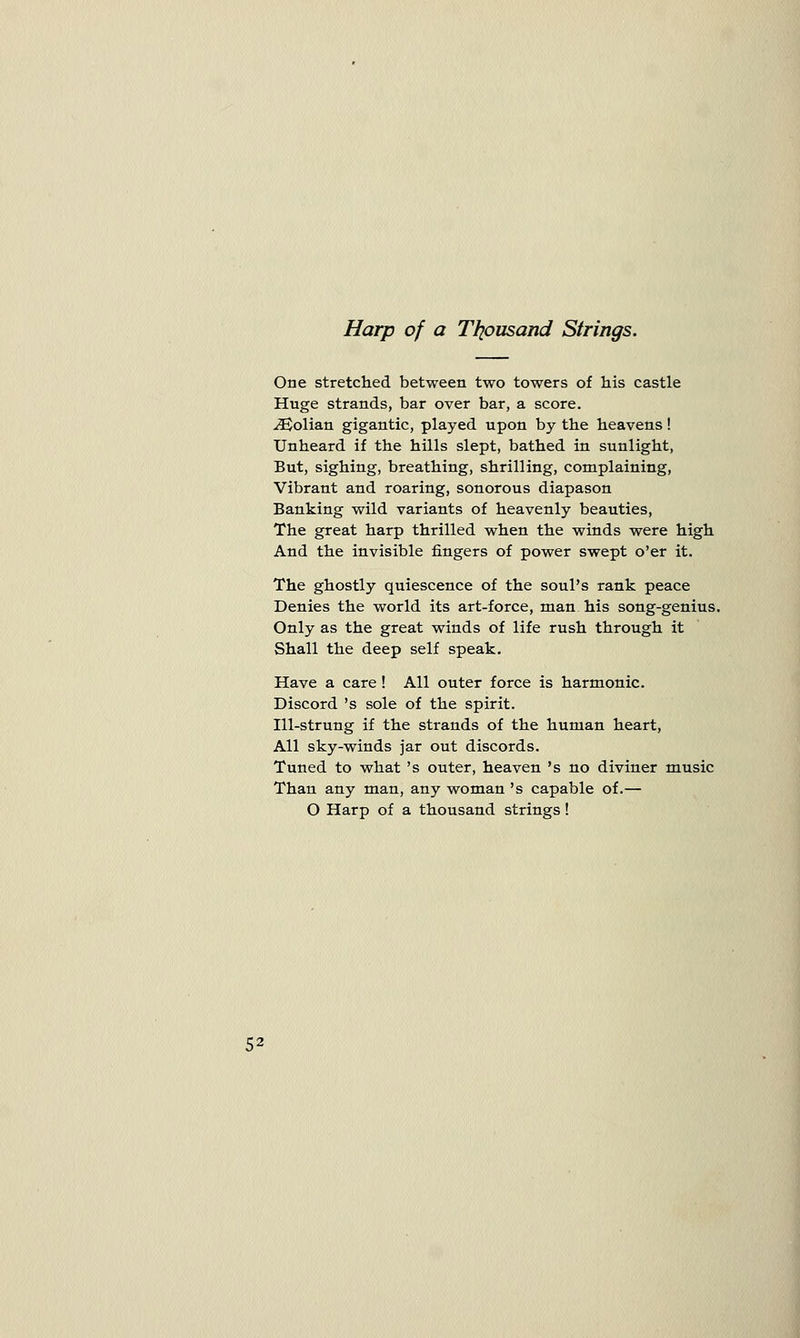 Harp of a Thousand Strings.

One stretched between two towers of his castle
Huge strands, bar over bar, a score.
Æolian gigantic, played upon by the heavens!
Unheard if the hills slept, bathed in sunlight,
But, sighing, breathing, shrilling, complaining,
Vibrant and roaring, sonorous diapason
Banking wild variants of heavenly beauties,
The great harp thrilled when the winds were high
And the invisible fingers of power swept o'er it.

The ghostly quiescence of the soul's rank peace
Denies the world its art-force, man his song-genius.
Only as the great winds of life rush through it
Shall the deep self speak.

Have a care! All outer force is harmonic.
Discord 's sole of the spirit.
Ill-strung if the strands of the human heart,
All sky-winds jar out discords.
Tuned to what 's outer, heaven 's no diviner music
Than any man, any woman 's capable of.—
O Harp of a thousand strings!

52